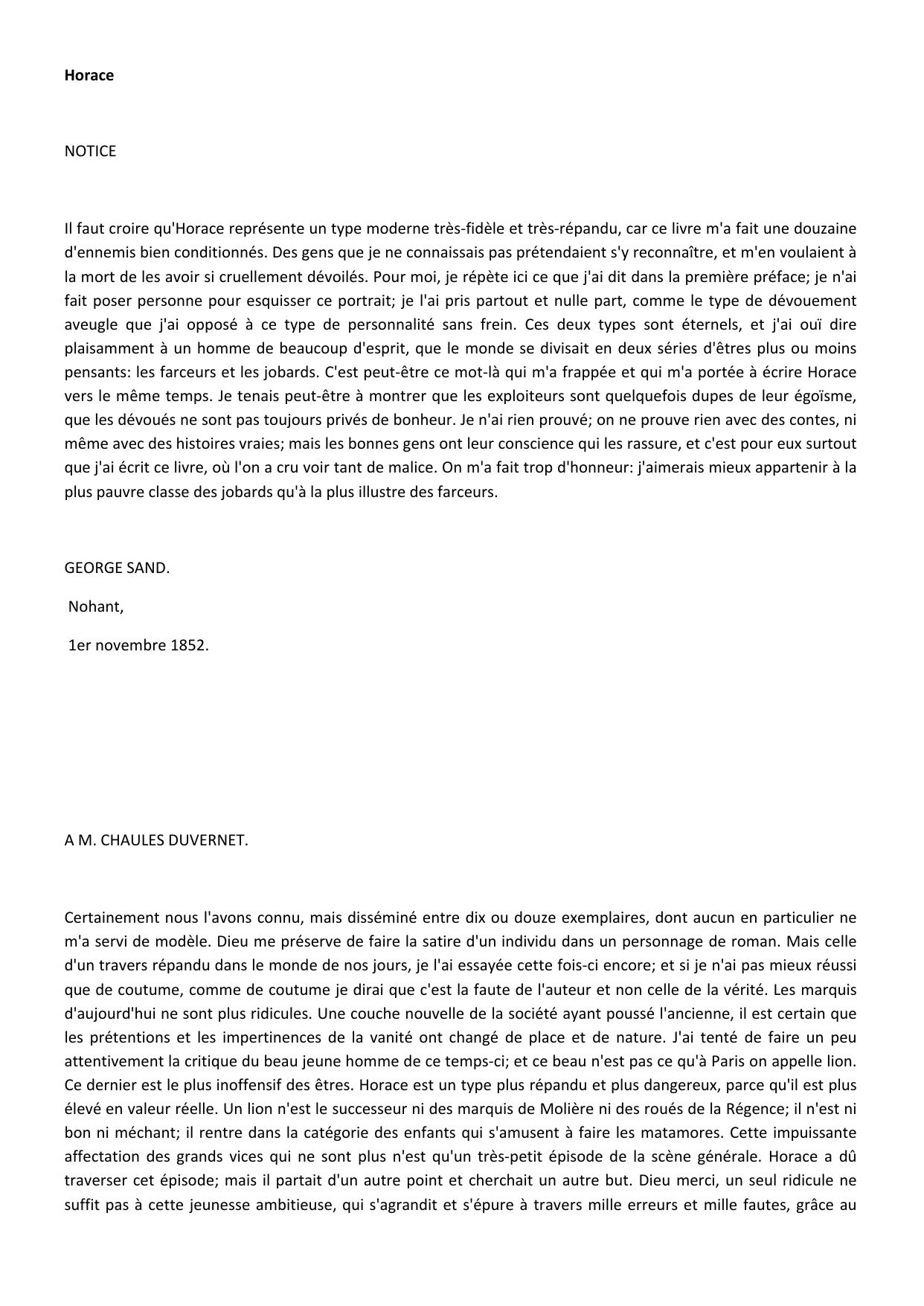 Horace

NOTICE

Il faut croire qu'Horace représente un type moderne très-fidèle et très-répandu, car ce livre m'a fait une douzaine d'ennemis bien conditionnés. Des gens que je ne connaissais pas prétendaient s'y reconnaître, et m'en voulaient à la mort de les avoir si cruellement dévoilés. Pour moi, je répète ici ce que j'ai dit dans la première préface; je n'ai fait poser personne pour esquisser ce portrait; je l'ai pris partout et nulle part, comme le type de dévouement aveugle que j'ai opposé à ce type de personnalité sans frein. Ces deux types sont éternels, et j'ai ouï dire plaisamment à un homme de beaucoup d'esprit, que le monde se divisait en deux séries d'êtres plus ou moins pensants: les farceurs et les jobards. C'est peut-être ce mot-là qui m'a frappée et qui m'a portée à écrire Horace vers le même temps. Je tenais peut-être à montrer que les exploiteurs sont quelquefois dupes de leur égoïsme, que les dévoués ne sont pas toujours privés de bonheur. Je n'ai rien prouvé; on ne prouve rien avec des contes, ni même avec des histoires vraies; mais les bonnes gens ont leur conscience qui les rassure, et c'est pour eux surtout que j'ai écrit ce livre, où l'on a cru voir tant de malice. On m'a fait trop d'honneur: j'aimerais mieux appartenir à la plus pauvre classe des jobards qu'à la plus illustre des farceurs.

GEORGE SAND.

Nohant,

1er novembre 1852.

A M. CHAULES DUVERNET.

Certainement nous l'avons connu, mais disséminé entre dix ou douze exemplaires, dont aucun en particulier ne m'a servi de modèle. Dieu me préserve de faire la satire d'un individu dans un personnage de roman. Mais celle d'un travers répandu dans le monde de nos jours, je l'ai essayée cette fois-ci encore; et si je n'ai pas mieux réussi que de coutume, comme de coutume je dirai que c'est la faute de l'auteur et non celle de la vérité. Les marquis d'aujourd'hui ne sont plus ridicules. Une couche nouvelle de la société ayant poussé l'ancienne, il est certain que les prétentions et les impertinences de la vanité ont changé de place et de nature. J'ai tenté de faire un peu attentivement la critique du beau jeune homme de ce temps-ci; et ce beau n'est pas ce qu'à Paris on appelle lion. Ce dernier est le plus inoffensif des êtres. Horace est un type plus répandu et plus dangereux, parce qu'il est plus élevé en valeur réelle. Un lion n'est le successeur ni des marquis de Molière ni des roués de la Régence; il n'est ni bon ni méchant; il rentre dans la catégorie des enfants qui s'amusent à faire les matamores. Cette impuissante affectation des grands vices qui ne sont plus n'est qu'un très-petit épisode de la scène générale. Horace a dû traverser cet épisode; mais il partait d'un autre point et cherchait un autre but. Dieu merci, un seul ridicule ne suffit pas à cette jeunesse ambitieuse, qui s'agrandit et s'épure à travers mille erreurs et mille fautes, grâce au